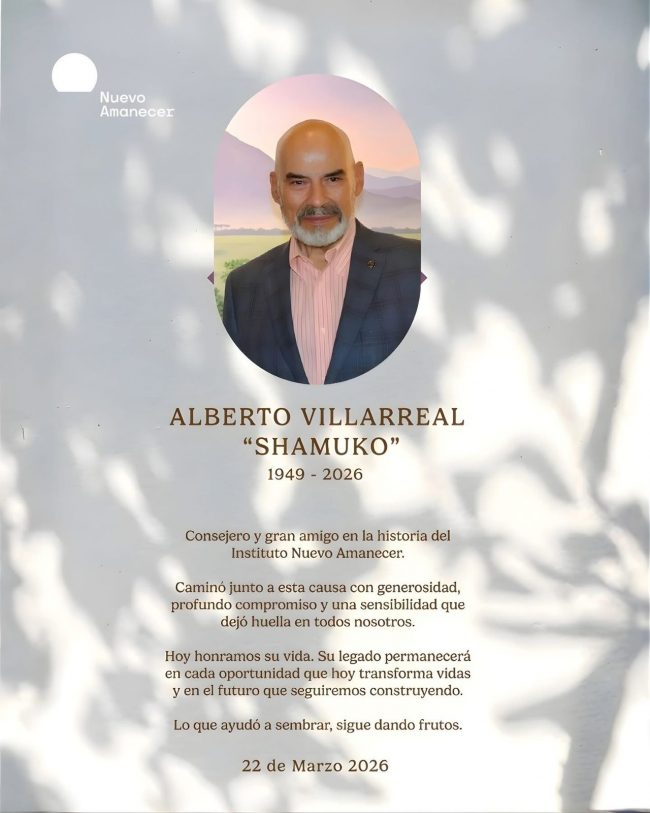 Nuevo Amanecer

ALBERTO VILLARREAL
“SHAMUKO”
1949 - 2026

Consejero y gran amigo en la historia del Instituto Nuevo Amanecer.

Caminó junto a esta causa con generosidad, profundo compromiso y una sensibilidad que dejó huella en todos nosotros.

Hoy honramos su vida. Su legado permanecerá en cada oportunidad que hoy transforma vidas y en el futuro que seguiremos construyendo.

Lo que ayudó a sembrar, sigue dando frutos.

22 de Marzo 2026